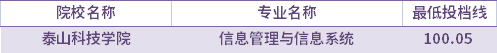 | 院校名称 | 专业名称 | 最低投档线 |
|---|---|---|
| 泰山科技学院 | 信息管理与信息系统 | 100.05 |